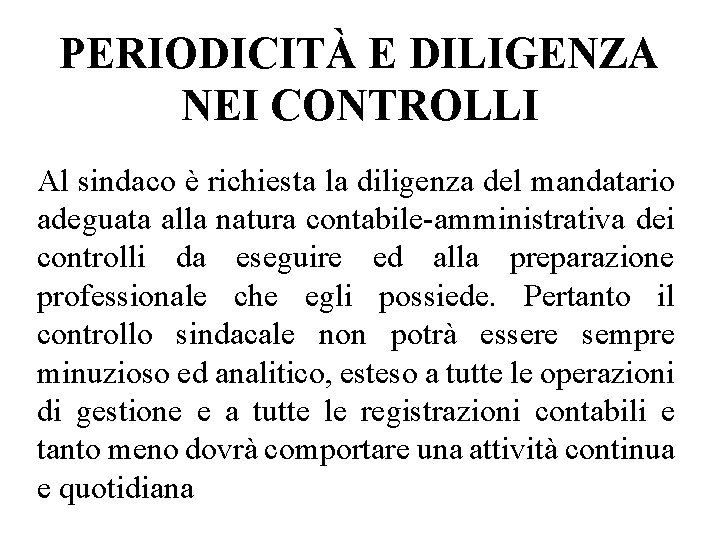 PERIODICITÀ E DILIGENZA NEI CONTROLLI

Al sindaco è richiesta la diligenza del mandatario adeguata alla natura contabile-amministrativa dei controlli da eseguire ed alla preparazione professionale che egli possiede. Pertanto il controllo sindacale non potrà essere sempre minuzioso ed analitico, esteso a tutte le operazioni di gestione e a tutte le registrazioni contabili e tanto meno dovrà comportare una attività continua e quotidiana